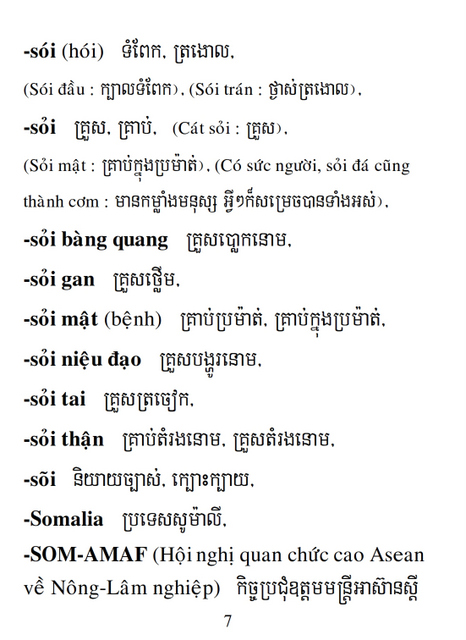 -sói (hói) ទំពែក, ត្រងោល,

(Sói đầu : ក្បាលទំពែក), (Sói trán : ថ្ងាស់ត្រងោល),

-sỏi គ្រួស, គ្រាប់, (Cát sỏi : គ្រួស),

(Sỏi mật : គ្រាប់ក្នុងប្រម៉ាត់), (Có sức người, sỏi đá cũng thành cơm : មានកម្លាំងមនុស្ស អ្វីៗក៏សម្រេចបានទាំងអស់),

-sỏi bàng quang គ្រួសប្លោកនោម,

-sỏi gan គ្រួសថ្លើម,

-sỏi mật (bệnh) គ្រាប់ប្រម៉ាត់, គ្រាប់ក្នុងប្រម៉ាត់,

-sỏi niệu đạo គ្រួសបង្ហូរនោម,

-sỏi tai គ្រួសត្រចៀក,

-sỏi thận គ្រាប់តំរងនោម, គ្រួសតំរងនោម,

-sõi និយាយច្បាស់, ក្បោះក្បាយ,

-Somalia ប្រទេសសូម៉ាលី,

-SOM-AMAF (Hội nghị quan chức cao Asean về Nông-Lâm nghiệp) កិច្ចប្រជុំឧត្តមមន្ត្រីអាស៊ានស្តី

7